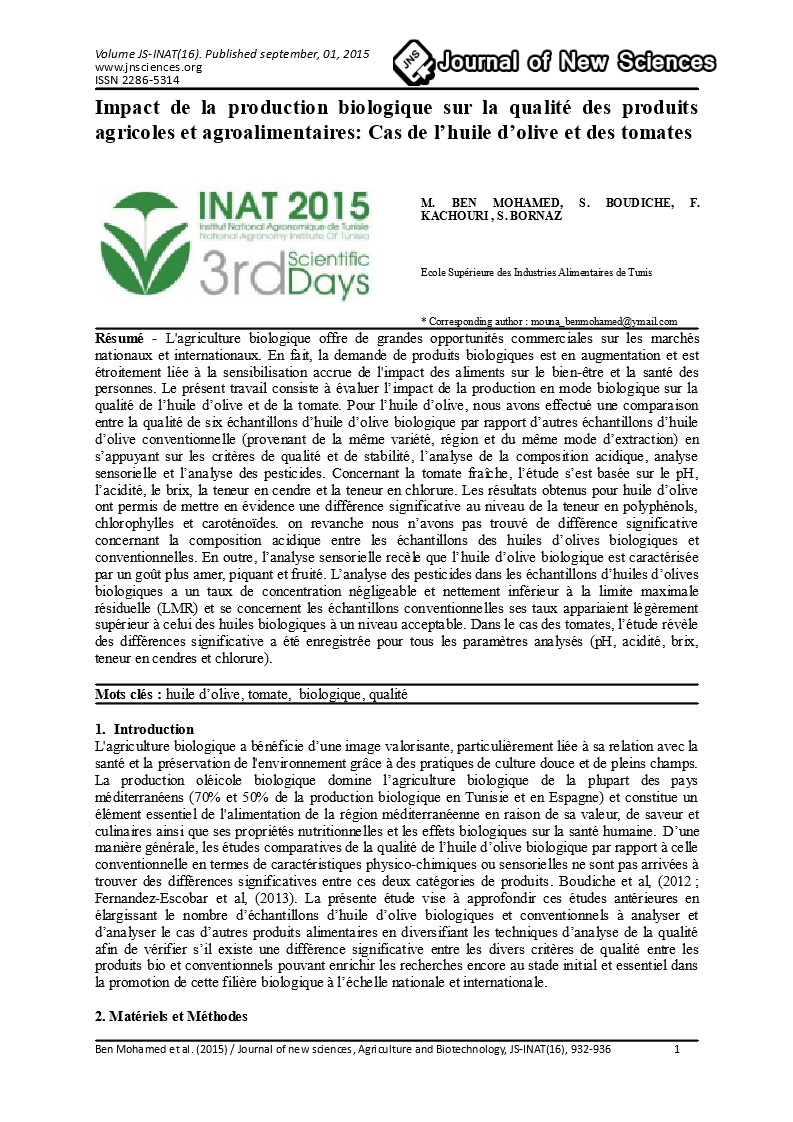 Volume JS-INAT(16). Published september, 01, 2015
www.jnsciences.org
ISSN 2286-5314

JNS Journal of New Sciences

Impact de la production biologique sur la qualité des produits agricoles et agroalimentaires: Cas de l'huile d'olive et des tomates

INAT 2015
Institut National Agronomique de Tunisie
National Agronomy Institute Of Tunisia
3rd Scientific Days

M. BEN MOHAMED, S. BOUDICHE, F. KACHOURI, S. BORNAZ

Ecole Supérieure des Industries Alimentaires de Tunis

* Corresponding author : mouna_benmohamed@ymail.com

Résumé - L'agriculture biologique offre de grandes opportunités commerciales sur les marchés nationaux et internationaux. En fait, la demande de produits biologiques est en augmentation et est étroitement liée à la sensibilisation accrue de l'impact des aliments sur le bien-être et la santé des personnes. Le présent travail consiste à évaluer l'impact de la production en mode biologique sur la qualité de l'huile d'olive et de la tomate. Pour l'huile d'olive, nous avons effectué une comparaison entre la qualité de six échantillons d'huile d'olive biologique par rapport d'autres échantillons d'huile d'olive conventionnelle (provenant de la même variété, région et du même mode d'extraction) en s'appuyant sur les critères de qualité et de stabilité, l'analyse de la composition acidique, analyse sensorielle et l'analyse des pesticides. Concernant la tomate fraîche, l'étude s'est basée sur le pH, l'acidité, le brix, la teneur en cendre et la teneur en chlorure. Les résultats obtenus pour huile d'olive ont permis de mettre en évidence une différence significative au niveau de la teneur en polyphénols, chlorophylles et caroténoïdes. on revanche nous n'avons pas trouvé de différence significative concernant la composition acidique entre les échantillons des huiles d'olives biologiques et conventionnelles. En outre, l'analyse sensorielle recèle que l'huile d'olive biologique est caractérisée par un goût plus amer, piquant et fruité. L'analyse des pesticides dans les échantillons d'huiles d'olives biologiques a un taux de concentration négligeable et nettement inférieur à la limite maximale résiduelle (LMR) et se concernent les échantillons conventionnelles ses taux appariaient légèrement supérieur à celui des huiles biologiques à un niveau acceptable. Dans le cas des tomates, l'étude révèle des différences significative a été enregistrée pour tous les paramètres analysés (pH, acidité, brix, teneur en cendres et chlorure).

Mots clés : huile d'olive, tomate, biologique, qualité

1. Introduction
L'agriculture biologique a bénéficie d'une image valorisante, particulièrement liée à sa relation avec la santé et la préservation de l'environnement grâce à des pratiques de culture douce et de pleins champs. La production oléicole biologique domine l'agriculture biologique de la plupart des pays méditerranéens (70% et 50% de la production biologique en Tunisie et en Espagne) et constitue un élément essentiel de l'alimentation de la région méditerranéenne en raison de sa valeur, de saveur et culinaires ainsi que ses propriétés nutritionnelles et les effets biologiques sur la santé humaine. D'une manière générale, les études comparatives de la qualité de l'huile d'olive biologique par rapport à celle conventionnelle en termes de caractéristiques physico-chimiques ou sensorielles ne sont pas arrivées à trouver des différences significatives entre ces deux catégories de produits. Boudiche et al, (2012 ; Fernandez-Escobar et al, (2013). La présente étude vise à approfondir ces études antérieures en élargissant le nombre d'échantillons d'huile d'olive biologiques et conventionnels à analyser et d'analyser le cas d'autres produits alimentaires en diversifiant les techniques d'analyse de la qualité afin de vérifier s'il existe une différence significative entre les divers critères de qualité entre les produits bio et conventionnels pouvant enrichir les recherches encore au stade initial et essentiel dans la promotion de cette filière biologique à l'échelle nationale et internationale.

2. Matériels et Méthodes

Ben Mohamed et al. (2015) / Journal of new sciences, Agriculture and Biotechnology, JS-INAT(16), 932-936 1